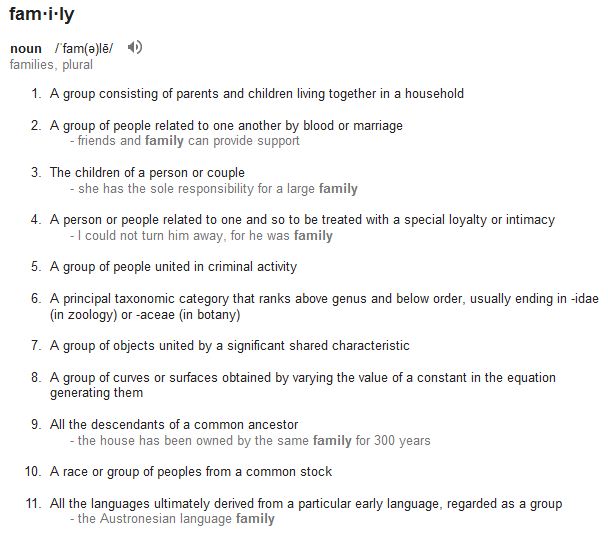 fam·i·ly

noun /ˈfam(ə)lē/
families, plural

1. A group consisting of parents and children living together in a household

2. A group of people related to one another by blood or marriage
- friends and family can provide support

3. The children of a person or couple
- she has the sole responsibility for a large family

4. A person or people related to one and so to be treated with a special loyalty or intimacy
- I could not turn him away, for he was family

5. A group of people united in criminal activity

6. A principal taxonomic category that ranks above genus and below order, usually ending in -idae (in zoology) or -aceae (in botany)

7. A group of objects united by a significant shared characteristic

8. A group of curves or surfaces obtained by varying the value of a constant in the equation generating them

9. All the descendants of a common ancestor
- the house has been owned by the same family for 300 years

10. A race or group of peoples from a common stock

11. All the languages ultimately derived from a particular early language, regarded as a group
- the Austronesian language family